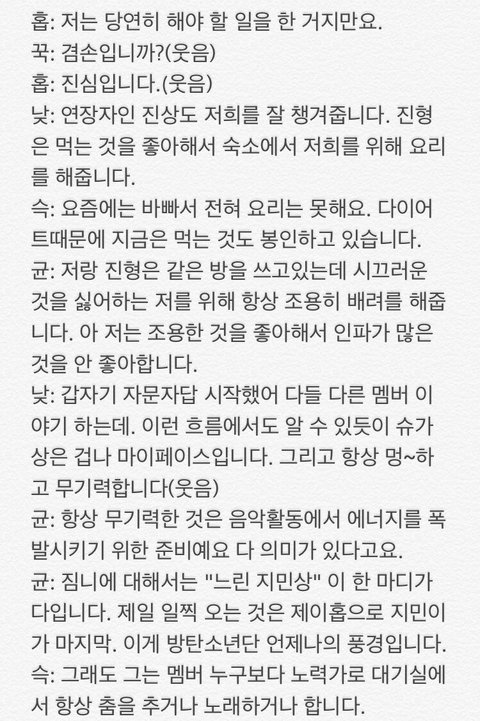 홉: 저는 당연히 해야 할 일을 한 거지만요.
꾹: 겸손입니까?(웃음)
홉: 진심입니다.(웃음)
낮: 연장자인 진상도 저희를 잘 챙겨줍니다. 진형은 먹는 것을 좋아해서 숙소에서 저희를 위해 요리를 해줍니다.
슥: 요즘에는 바빠서 전혀 요리는 못해요. 다이어트때문에 지금은 먹는 것도 봉인하고 있습니다.
균: 저랑 진형은 같은 방을 쓰고있는데 시끄러운 것을 싫어하는 저를 위해 항상 조용히 배려를 해줍니다. 아 저는 조용한 것을 좋아해서 인파가 많은 것을 안 좋아합니다.
낮: 갑자기 자문자답 시작했어 다들 다른 멤버 이야기 하는데. 이런 흐름에서도 알 수 있듯이 슈가상은 겁나 마이페이스입니다. 그리고 항상 멍~하고 무기력합니다(웃음)
균: 항상 무기력한 것은 음악활동에서 에너지를 폭발시키기 위한 준비예요 다 의미가 있다고요.
균: 짐니에 대해서는 "느린 지민상" 이 한 마디가 다입니다. 제일 일찍 오는 것은 제이홉으로 지민이가 마지막. 이게 방탄소년단 언제나의 풍경입니다.
슥: 그래도 그는 멤버 누구보다 노력가로 대기실에서 항상 춤을 추거나 노래하거나 합니다.